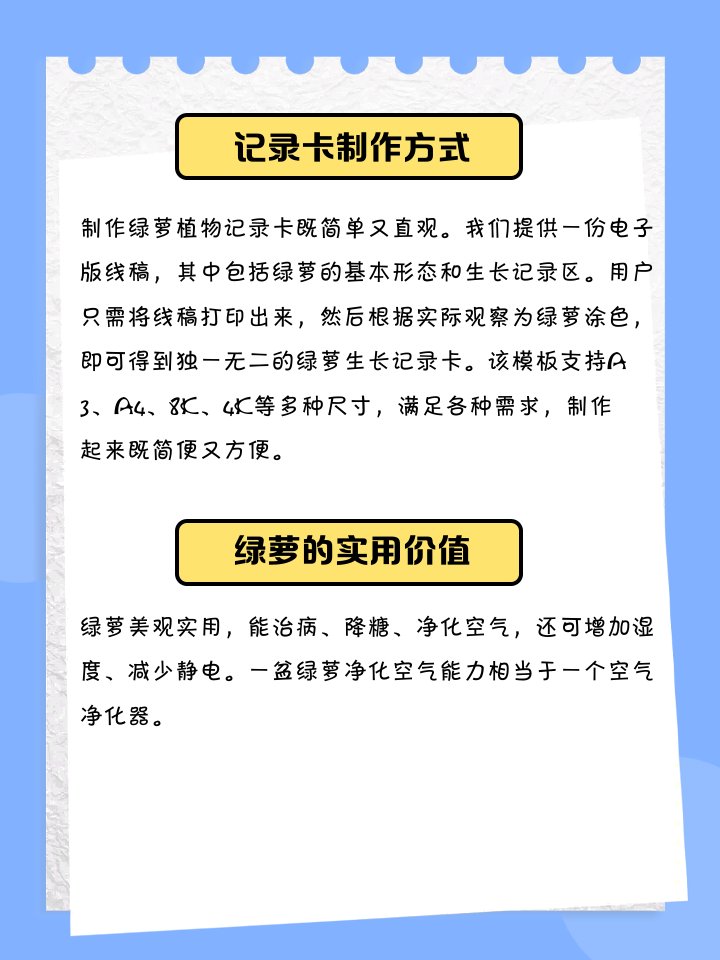 记录卡制作方式

制作绿萝植物记录卡既简单又直观。我们提供一份电子版线稿，其中包括绿萝的基本形态和生长记录区。用户只需将线稿打印出来，然后根据实际观察为绿萝涂色，即可得到独一无二的绿萝生长记录卡。该模板支持A3、A4、8K、4K等多种尺寸，满足各种需求，制作起来既简便又方便。

绿萝的实用价值

绿萝美观实用，能治病、降糖、净化空气，还可增加湿度、减少静电。一盆绿萝净化空气能力相当于一个空气净化器。